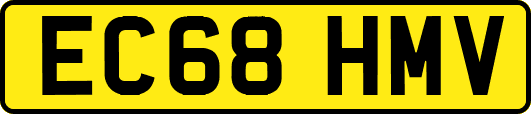 EC68 HMV